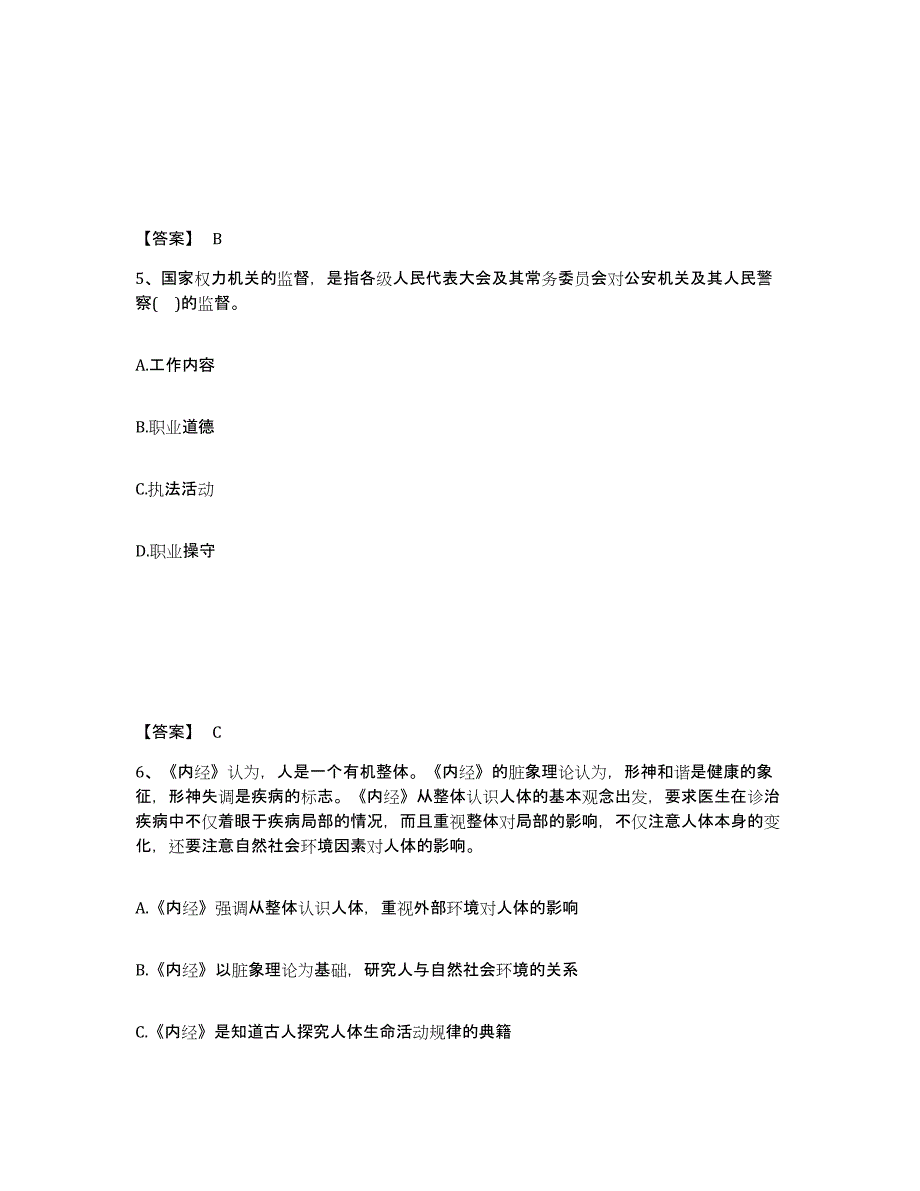 【答案】 B

5、国家权力机关的监督，是指各级人民代表大会及其常务委员会对公安机关及其人民警察(　)的监督。

A.工作内容

B.职业道德

C.执法活动

D.职业操守

【答案】 C

6、《内经》认为，人是一个有机整体。《内经》的脏象理论认为，形神和谐是健康的象征，形神失调是疾病的标志。《内经》从整体认识人体的基本观念出发，要求医生在诊治疾病中不仅着眼于疾病局部的情况，而且重视整体对局部的影响，不仅注意人体本身的变化，还要注意自然社会环境因素对人体的影响。

A.《内经》强调从整体认识人体，重视外部环境对人体的影响

B.《内经》以脏象理论为基础，研究人与自然社会环境的关系

C.《内经》是知道古人探究人体生命活动规律的典籍